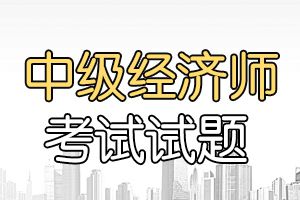 中级经济师
考试试题